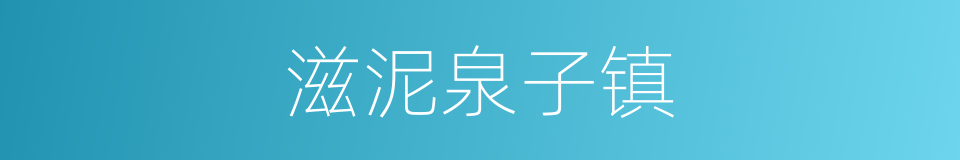 滋泥泉子镇